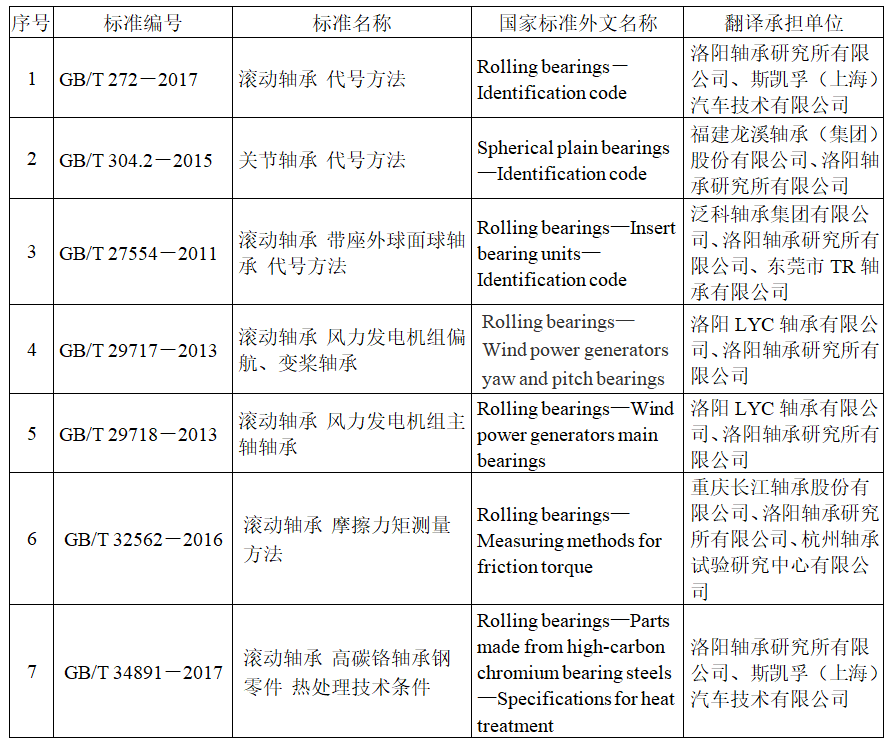 | 序号 | 标准编号 | 标准名称 | 国家标准外文名称 | 翻译承担单位 |
|---|---|---|---|---|
| 1 | GB/T 272－2017 | 滚动轴承 代号方法 | Rolling bearings—Identification code | 洛阳轴承研究所有限公司、斯凯孚（上海）汽车技术有限公司 |
| 2 | GB/T 304.2－2015 | 关节轴承 代号方法 | Spherical plain bearings—Identification code | 福建龙溪轴承（集团）股份有限公司、洛阳轴承研究所有限公司 |
| 3 | GB/T 27554－2011 | 滚动轴承 带座外球面球轴承 代号方法 | Rolling bearings—Insert bearing units—Identification code | 泛科轴承集团有限公司、洛阳轴承研究所有限公司、东莞市 TR 轴承有限公司 |
| 4 | GB/T 29717－2013 | 滚动轴承 风力发电机组偏航、变桨轴承 | Rolling bearings—Wind power generators yaw and pitch bearings | 洛阳 LYC 轴承有限公司、洛阳轴承研究所有限公司 |
| 5 | GB/T 29718－2013 | 滚动轴承 风力发电机组主轴轴承 | Rolling bearings—Wind power generators main bearings | 洛阳 LYC 轴承有限公司、洛阳轴承研究所有限公司 |
| 6 | GB/T 32562－2016 | 滚动轴承 摩擦力矩测量方法 | Rolling bearings—Measuring methods for friction torque | 重庆长江轴承股份有限公司、洛阳轴承研究所有限公司、杭州轴承试验研究中心有限公司 |
| 7 | GB/T 34891－2017 | 滚动轴承 高碳铬轴承钢零件 热处理技术条件 | Rolling bearings—Parts made from high-carbon chromium bearing steels—Specifications for heat treatment | 洛阳轴承研究所有限公司、斯凯孚（上海）汽车技术有限公司 |